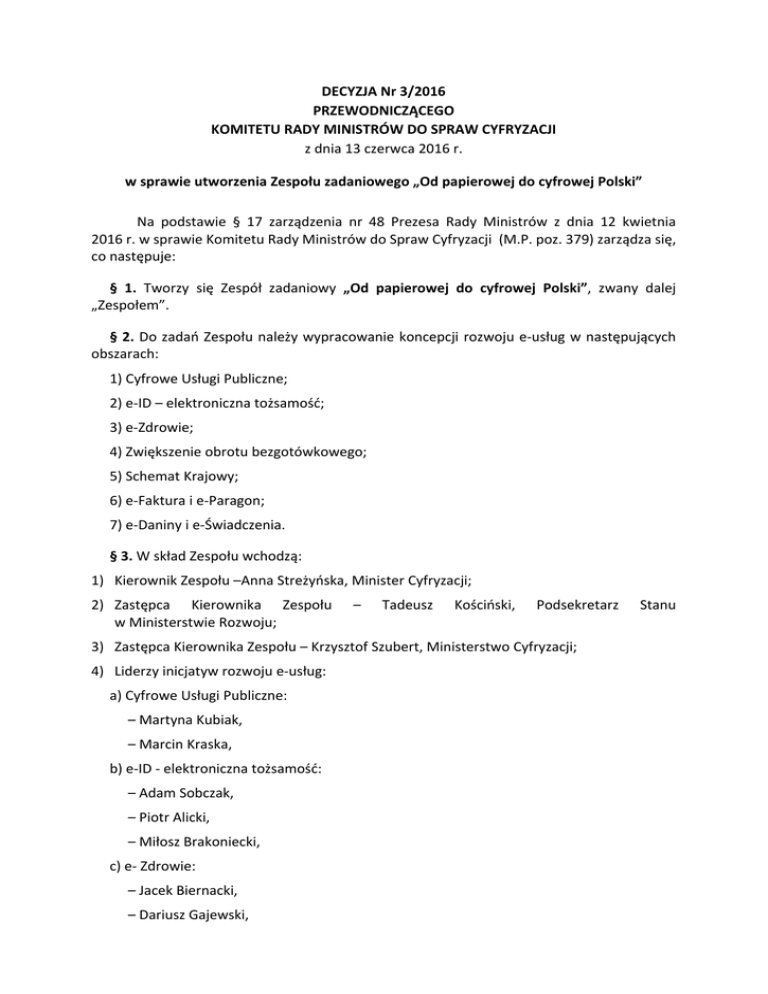 DECYZJA Nr 3/2016
PRZEWODNICZĄCEGO
KOMITETU RADY MINISTRÓW DO SPRAW CYFRYZACJI
z dnia 13 czerwca 2016 r.

w sprawie utworzenia Zespołu zadaniowego „Od papierowej do cyfrowej Polski”

Na podstawie § 17 zarządzenia nr 48 Prezesa Rady Ministrów z dnia 12 kwietnia 2016 r. w sprawie Komitetu Rady Ministrów do Spraw Cyfryzacji (M.P. poz. 379) zarządza się, co następuje:

§ 1. Tworzy się Zespół zadaniowy „Od papierowej do cyfrowej Polski”, zwany dalej „Zespołem”.

§ 2. Do zadań Zespołu należy wypracowanie koncepcji rozwoju e-usług w następujących obszarach:

1) Cyfrowe Usługi Publiczne;

2) e-ID – elektroniczna tożsamość;

3) e-Zdrowie;

4) Zwiększenie obrotu bezgotówkowego;

5) Schemat Krajowy;

6) e-Faktura i e-Paragon;

7) e-Daniny i e-Świadczenia.

§ 3. W skład Zespołu wchodzą:

1) Kierownik Zespołu –Anna Streżyńska, Minister Cyfryzacji;

2) Zastępca Kierownika Zespołu – Tadeusz Kościński, Podsekretarz Stanu w Ministerstwie Rozwoju;

3) Zastępca Kierownika Zespołu – Krzysztof Szubert, Ministerstwo Cyfryzacji;

4) Liderzy inicjatyw rozwoju e-usług:

a) Cyfrowe Usługi Publiczne:

– Martyna Kubiak,

– Marcin Kraska,

b) e-ID - elektroniczna tożsamość:

– Adam Sobczak,

– Piotr Alicki,

– Miłosz Brakoniecki,

c) e- Zdrowie:

– Jacek Biernacki,

– Dariusz Gajewski,